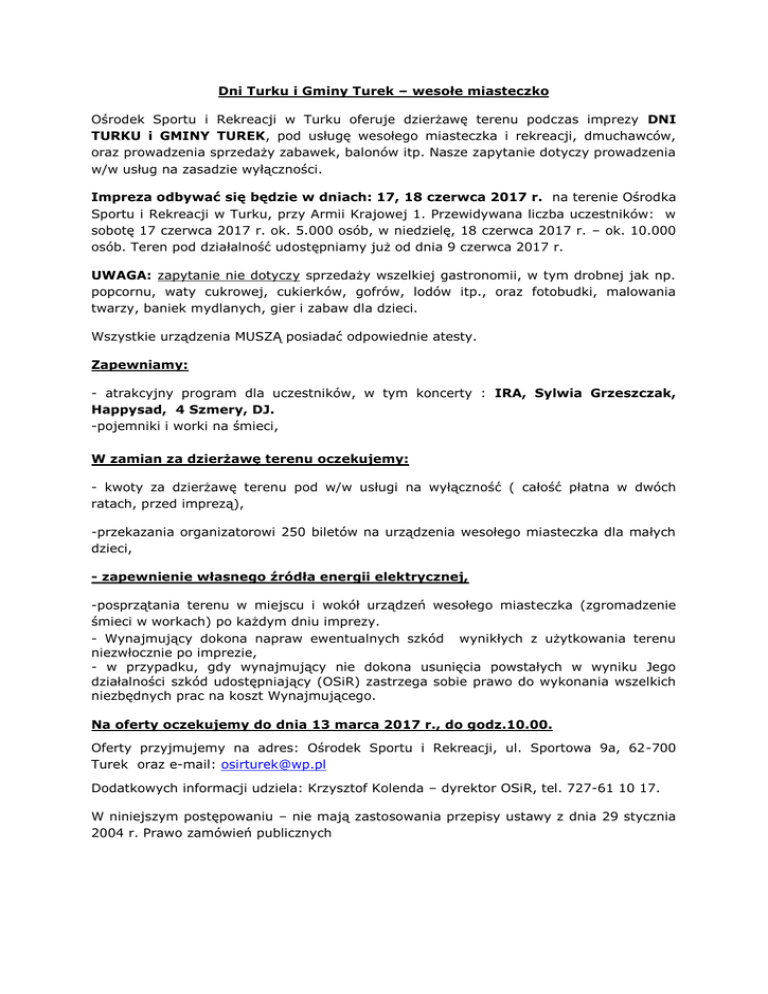 Dni Turku i Gminy Turek – wesołe miasteczko

Ośrodek Sportu i Rekreacji w Turku oferuje dzierżawę terenu podczas imprezy DNI TURKU i GMINY TUREK, pod usługę wesołego miasteczka i rekreacji, dmuchawców, oraz prowadzenia sprzedaży zabawek, balonów itp. Nasze zapytanie dotyczy prowadzenia w/w usług na zasadzie wyłączności.

Impreza odbywać się będzie w dniach: 17, 18 czerwca 2017 r. na terenie Ośrodka Sportu i Rekreacji w Turku, przy Armii Krajowej 1. Przewidywana liczba uczestników: w sobotę 17 czerwca 2017 r. ok. 5.000 osób, w niedzielę, 18 czerwca 2017 r. – ok. 10.000 osób. Teren pod działalność udostępniamy już od dnia 9 czerwca 2017 r.

UWAGA: zapytanie nie dotyczy sprzedaży wszelkiej gastronomii, w tym drobnej jak np. popcornu, waty cukrowej, cukierków, gofrów, lodów itp., oraz fotobudki, malowania twarzy, baniek mydlanych, gier i zabaw dla dzieci.

Wszystkie urządzenia MUSZĄ posiadać odpowiednie atesty.

Zapewniamy:

- atrakcyjny program dla uczestników, w tym koncerty : IRA, Sylwia Grzeszczak, Happysad, 4 Szmery, DJ.
-pojemniki i worki na śmieci,

W zamian za dzierżawę terenu oczekujemy:

- kwoty za dzierżawę terenu pod w/w usługi na wyłączność ( całość płatna w dwóch ratach, przed imprezą),

-przekazania organizatorowi 250 biletów na urządzenia wesołego miasteczka dla małych dzieci,

- zapewnienie własnego źródła energii elektrycznej,

-posprzątania terenu w miejscu i wokół urządzeń wesołego miasteczka (zgromadzenie śmieci w workach) po każdym dniu imprezy.
- Wynajmujący dokona napraw ewentualnych szkód wynikłych z użytkowania terenu niezwłocznie po imprezie,
- w przypadku, gdy wynajmujący nie dokona usunięcia powstałych w wyniku Jego działalności szkód udostępniający (OSiR) zastrzega sobie prawo do wykonania wszelkich niezbędnych prac na koszt Wynajmującego.

Na oferty oczekujemy do dnia 13 marca 2017 r., do godz.10.00.

Oferty przyjmujemy na adres: Ośrodek Sportu i Rekreacji, ul. Sportowa 9a, 62-700 Turek oraz e-mail: osirturek@wp.pl

Dodatkowych informacji udziela: Krzysztof Kolenda – dyrektor OSiR, tel. 727-61 10 17.

W niniejszym postępowaniu – nie mają zastosowania przepisy ustawy z dnia 29 stycznia 2004 r. Prawo zamówień publicznych